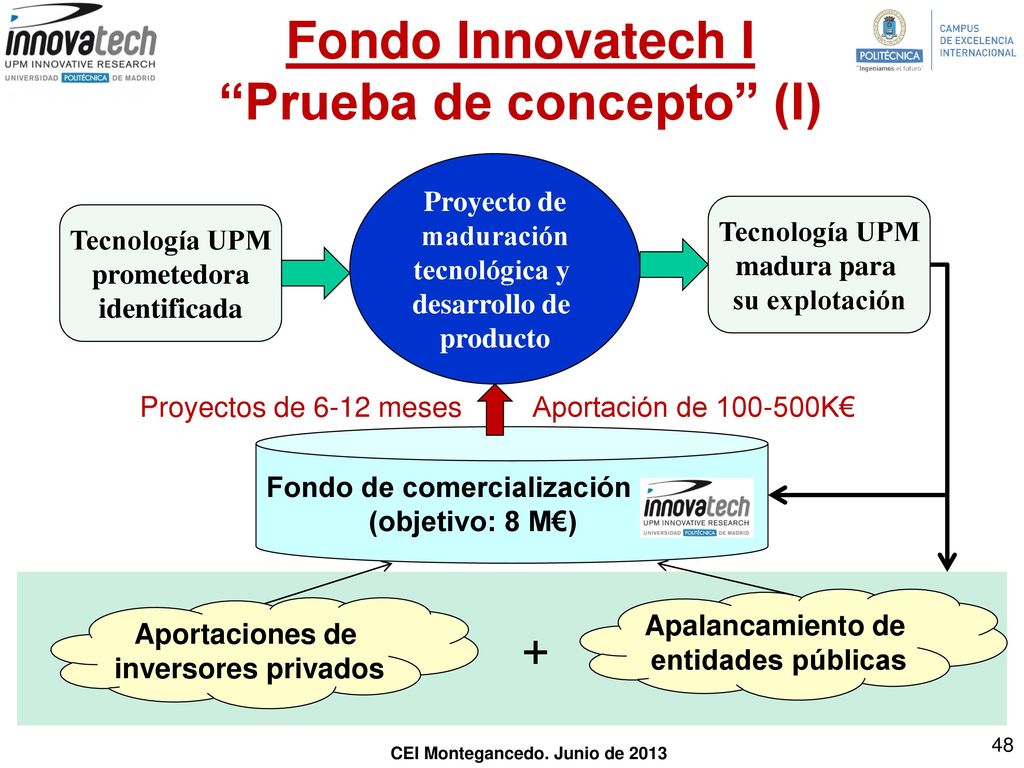 innovatech
UPM INNOVATIVE RESEARCH
UNIVERSIDAD POLITÉCNICA DE MADRID

Fondo Innovatech I
“Prueba de concepto” (I)

POLITÉCNICA
"Ingeniamos el futuro"

CAMPUS DE EXCELENCIA INTERNACIONAL

Tecnología UPM prometedora identificada

Proyecto de maduración tecnológica y desarrollo de producto

Tecnología UPM madura para su explotación

Proyectos de 6-12 meses

Aportación de 100-500K€

Fondo de comercialización (objetivo: 8 M€)

innovatech
UPM INNOVATIVE RESEARCH
UNIVERSIDAD POLITÉCNICA DE MADRID

Aportaciones de inversores privados

+

Apalancamiento de entidades públicas

CEI Montegancedo. Junio de 2013

48